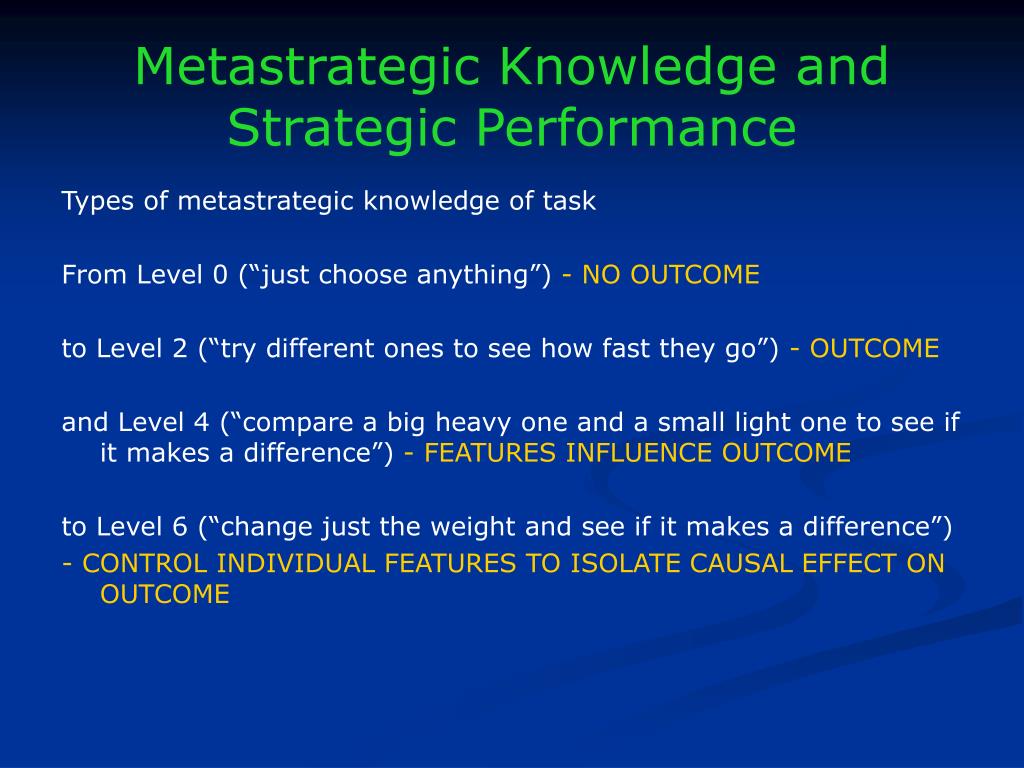 Metastrategic Knowledge and Strategic Performance

Types of metastrategic knowledge of task

From Level 0 (“just choose anything”) - NO OUTCOME

to Level 2 (“try different ones to see how fast they go”) - OUTCOME

and Level 4 (“compare a big heavy one and a small light one to see if it makes a difference”) - FEATURES INFLUENCE OUTCOME

to Level 6 (“change just the weight and see if it makes a difference”)
- CONTROL INDIVIDUAL FEATURES TO ISOLATE CAUSAL EFFECT ON OUTCOME